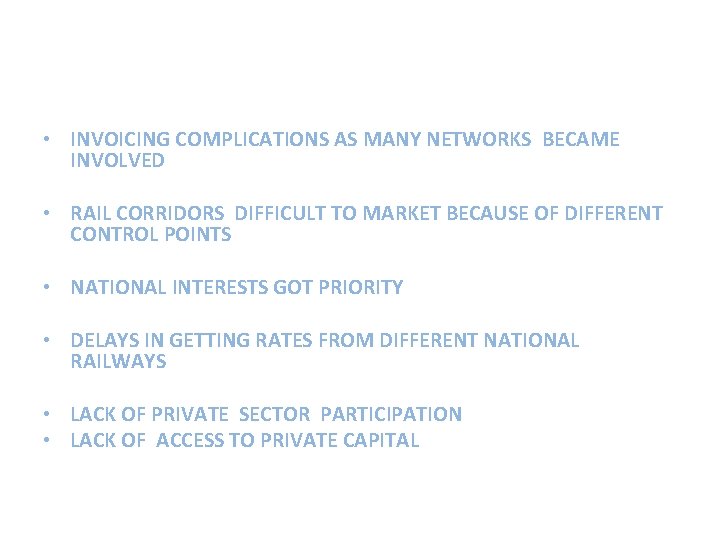 • INVOICING COMPLICATIONS AS MANY NETWORKS BECAME INVOLVED

• RAIL CORRIDORS DIFFICULT TO MARKET BECAUSE OF DIFFERENT CONTROL POINTS

• NATIONAL INTERESTS GOT PRIORITY

• DELAYS IN GETTING RATES FROM DIFFERENT NATIONAL RAILWAYS

• LACK OF PRIVATE SECTOR PARTICIPATION
• LACK OF ACCESS TO PRIVATE CAPITAL